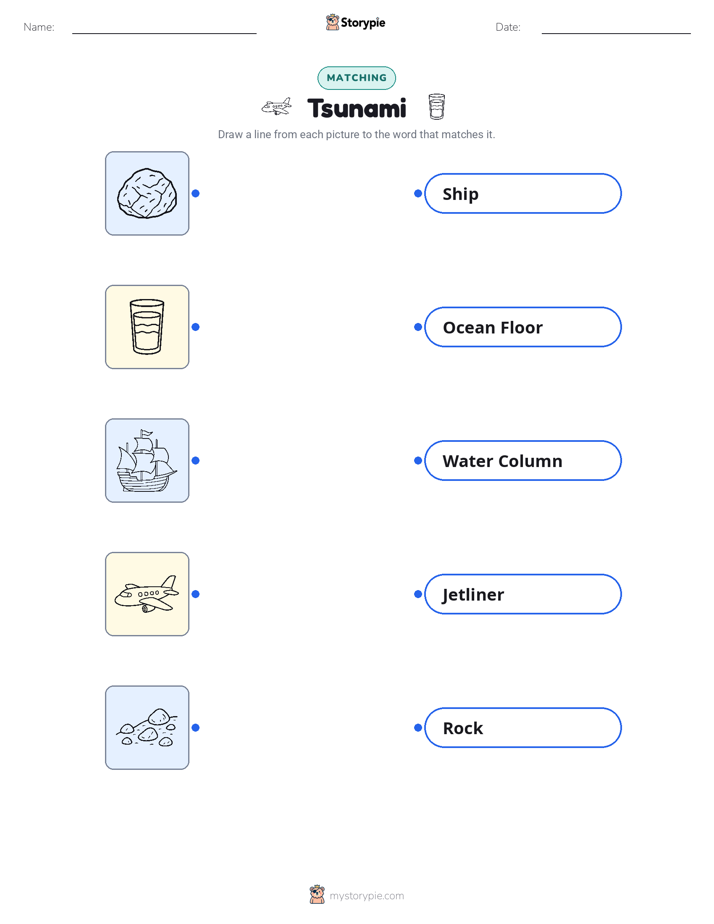 Name: ____ Storypie Date: ____

MATCHING

Tsunami

Draw a line from each picture to the word that matches it.

Ship

Ocean Floor

Water Column

Jetliner

Rock

mystorypie.com